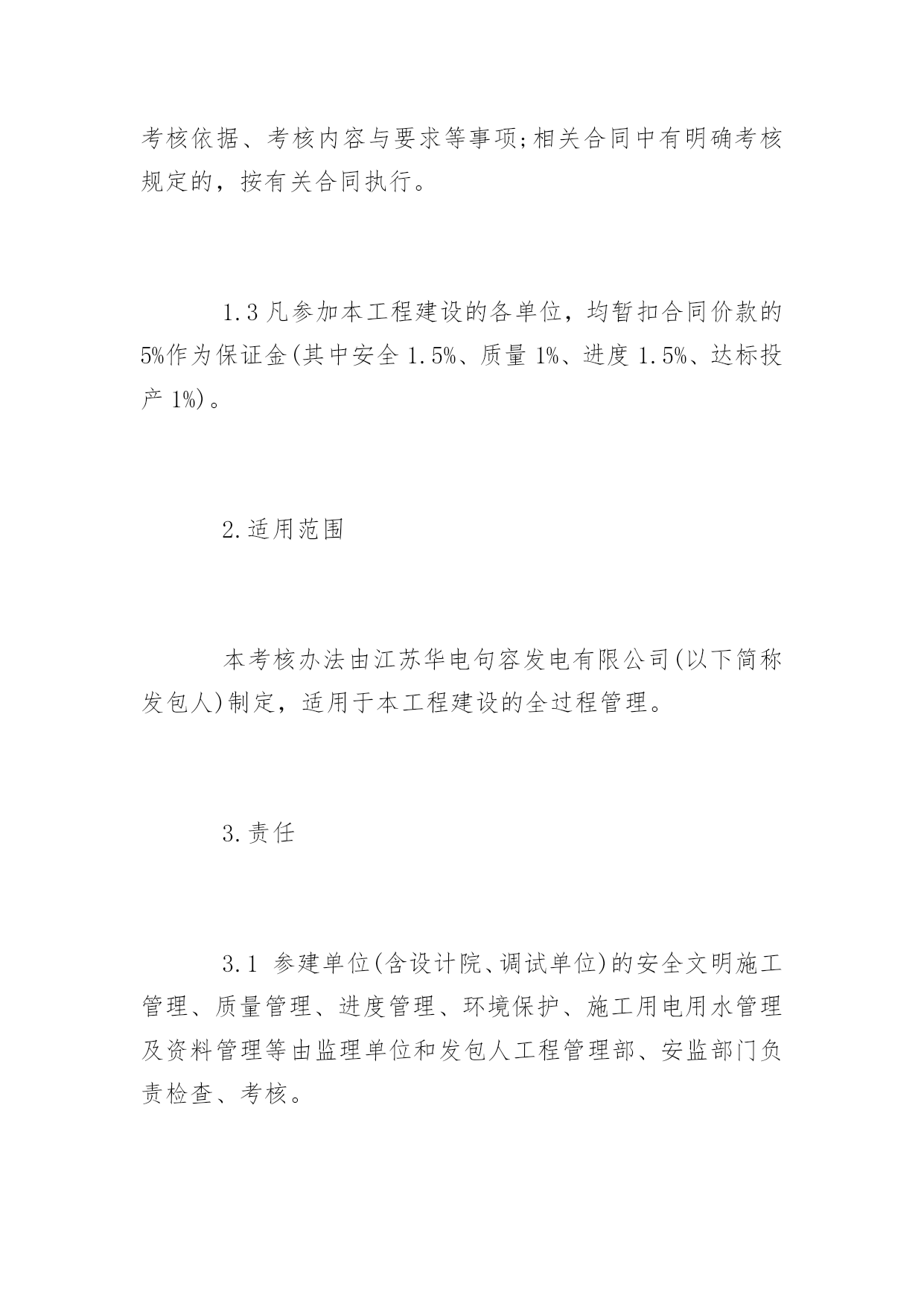 考核依据、考核内容与要求等事项;相关合同中有明确考核规定的，按有关合同执行。

1.3 凡参加本工程建设的各单位，均暂扣合同价款的5%作为保证金(其中安全 1.5%、质量 1%、进度 1.5%、达标投产 1%)。

2.适用范围

本考核办法由江苏华电句容发电有限公司(以下简称发包人)制定，适用于本工程建设的全过程管理。

3.责任

3.1 参建单位(含设计院、调试单位)的安全文明施工管理、质量管理、进度管理、环境保护、施工用电用水管理及资料管理等由监理单位和发包人工程管理部、安监部门负责检查、考核。